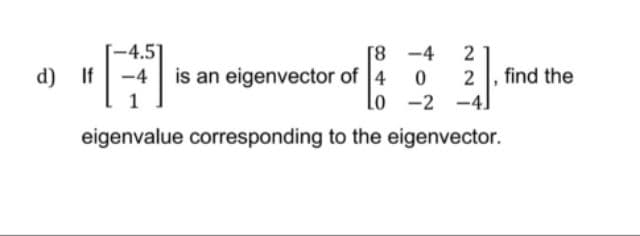 d) If $\begin{bmatrix} -4.5 \\ -4 \\ 1 \end{bmatrix}$ is an eigenvector of $\begin{bmatrix} 8 & -4 & 2 \\ 4 & 0 & 2 \\ 0 & -2 & -4 \end{bmatrix}$, find the eigenvalue corresponding to the eigenvector.